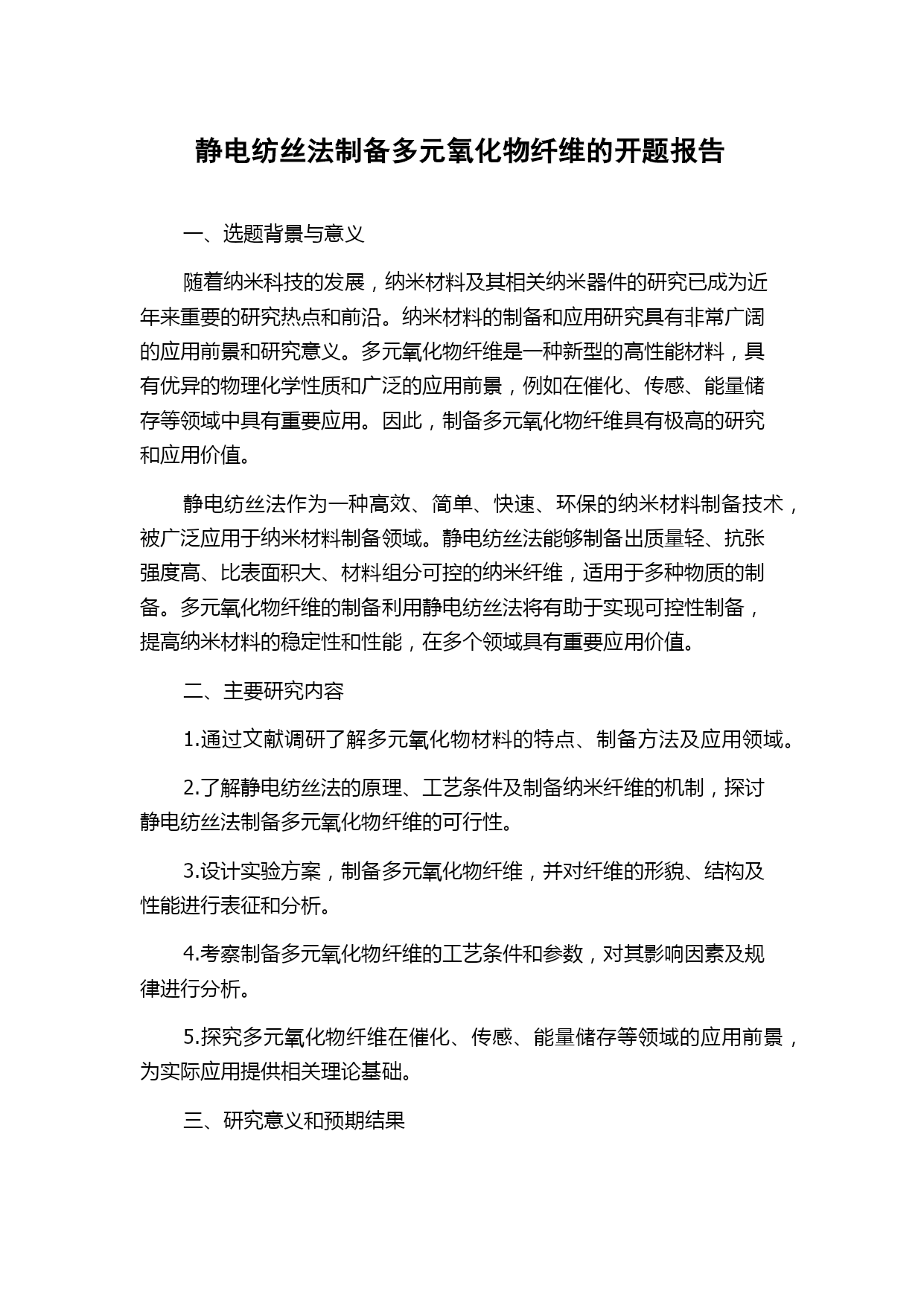 静电纺丝法制备多元氧化物纤维的开题报告

一、选题背景与意义

随着纳米科技的发展，纳米材料及其相关纳米器件的研究已成为近年来重要的研究热点和前沿。纳米材料的制备和应用研究具有非常广阔的应用前景和研究意义。多元氧化物纤维是一种新型的高性能材料，具有优异的物理化学性质和广泛的应用前景，例如在催化、传感、能量储存等领域中具有重要应用。因此，制备多元氧化物纤维具有极高的研究和应用价值。

静电纺丝法作为一种高效、简单、快速、环保的纳米材料制备技术，被广泛应用于纳米材料制备领域。静电纺丝法能够制备出质量轻、抗张强度高、比表面积大、材料组分可控的纳米纤维，适用于多种物质的制备。多元氧化物纤维的制备利用静电纺丝法将有助于实现可控性制备，提高纳米材料的稳定性和性能，在多个领域具有重要应用价值。

二、主要研究内容

1.通过文献调研了解多元氧化物材料的特点、制备方法及应用领域。

2.了解静电纺丝法的原理、工艺条件及制备纳米纤维的机制，探讨静电纺丝法制备多元氧化物纤维的可行性。

3.设计实验方案，制备多元氧化物纤维，并对纤维的形貌、结构及性能进行表征和分析。

4.考察制备多元氧化物纤维的工艺条件和参数，对其影响因素及规律进行分析。

5.探究多元氧化物纤维在催化、传感、能量储存等领域的应用前景，为实际应用提供相关理论基础。

三、研究意义和预期结果